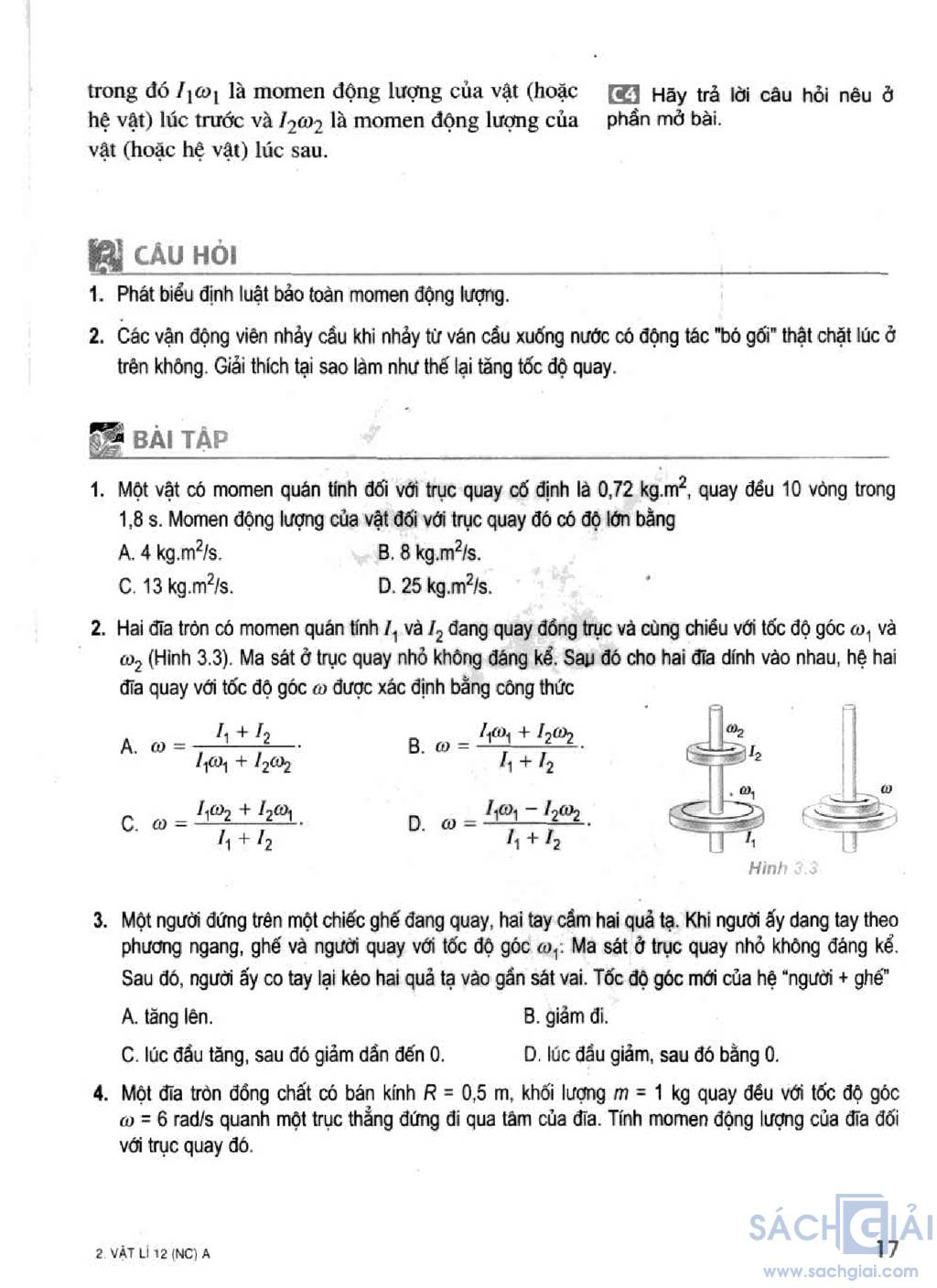 trong đó $I_1\omega_1$ là momen động lượng của vật (hoặc hệ vật) lúc trước và $I_2\omega_2$ là momen động lượng của vật (hoặc hệ vật) lúc sau.

C4 Hãy trả lời câu hỏi nêu ở phần mở bài.

CÂU HỎI

1. Phát biểu định luật bảo toàn momen động lượng.

2. Các vận động viên nhảy cầu khi nhảy từ ván cầu xuống nước có động tác "bó gối" thật chặt lúc ở trên không. Giải thích tại sao làm như thế lại tăng tốc độ quay.

BÀI TẬP

1. Một vật có momen quán tính đối với trục quay cố định là 0,72 kg.m$^2$, quay đều 10 vòng trong 1,8 s. Momen động lượng của vật đối với trục quay đó có độ lớn bằng

A. 4 kg.m$^2$/s.
B. 8 kg.m$^2$/s.
C. 13 kg.m$^2$/s.
D. 25 kg.m$^2$/s.

2. Hai đĩa tròn có momen quán tính $I_1$ và $I_2$ đang quay đồng trục và cùng chiều với tốc độ góc $\omega_1$ và $\omega_2$ (Hình 3.3). Ma sát ở trục quay nhỏ không đáng kể. Sau đó cho hai đĩa dính vào nhau, hệ hai đĩa quay với tốc độ góc $\omega$ được xác định bằng công thức

A. $\omega = \frac{I_1 + I_2}{I_1\omega_1 + I_2\omega_2}$.
B. $\omega = \frac{I_1\omega_1 + I_2\omega_2}{I_1 + I_2}$.
C. $\omega = \frac{I_1\omega_2 + I_2\omega_1}{I_1 + I_2}$.
D. $\omega = \frac{I_1\omega_1 - I_2\omega_2}{I_1 + I_2}$.

$\omega_2$
$I_2$
$\omega_1$
$I_1$
$\omega$
Hình 3.3

3. Một người đứng trên một chiếc ghế đang quay, hai tay cầm hai quả tạ. Khi người ấy dang tay theo phương ngang, ghế và người quay với tốc độ góc $\omega_1$. Ma sát ở trục quay nhỏ không đáng kể. Sau đó, người ấy co tay lại kéo hai quả tạ vào gần sát vai. Tốc độ góc mới của hệ "người + ghế"

A. tăng lên.
B. giảm đi.
C. lúc đầu tăng, sau đó giảm dần đến 0.
D. lúc đầu giảm, sau đó bằng 0.

4. Một đĩa tròn đồng chất có bán kính $R$ = 0,5 m, khối lượng $m$ = 1 kg quay đều với tốc độ góc $\omega$ = 6 rad/s quanh một trục thẳng đứng đi qua tâm của đĩa. Tính momen động lượng của đĩa đối với trục quay đó.

2. VẬT LÍ 12 (NC) A
17
SÁCH GIẢI
www.sachgiai.com